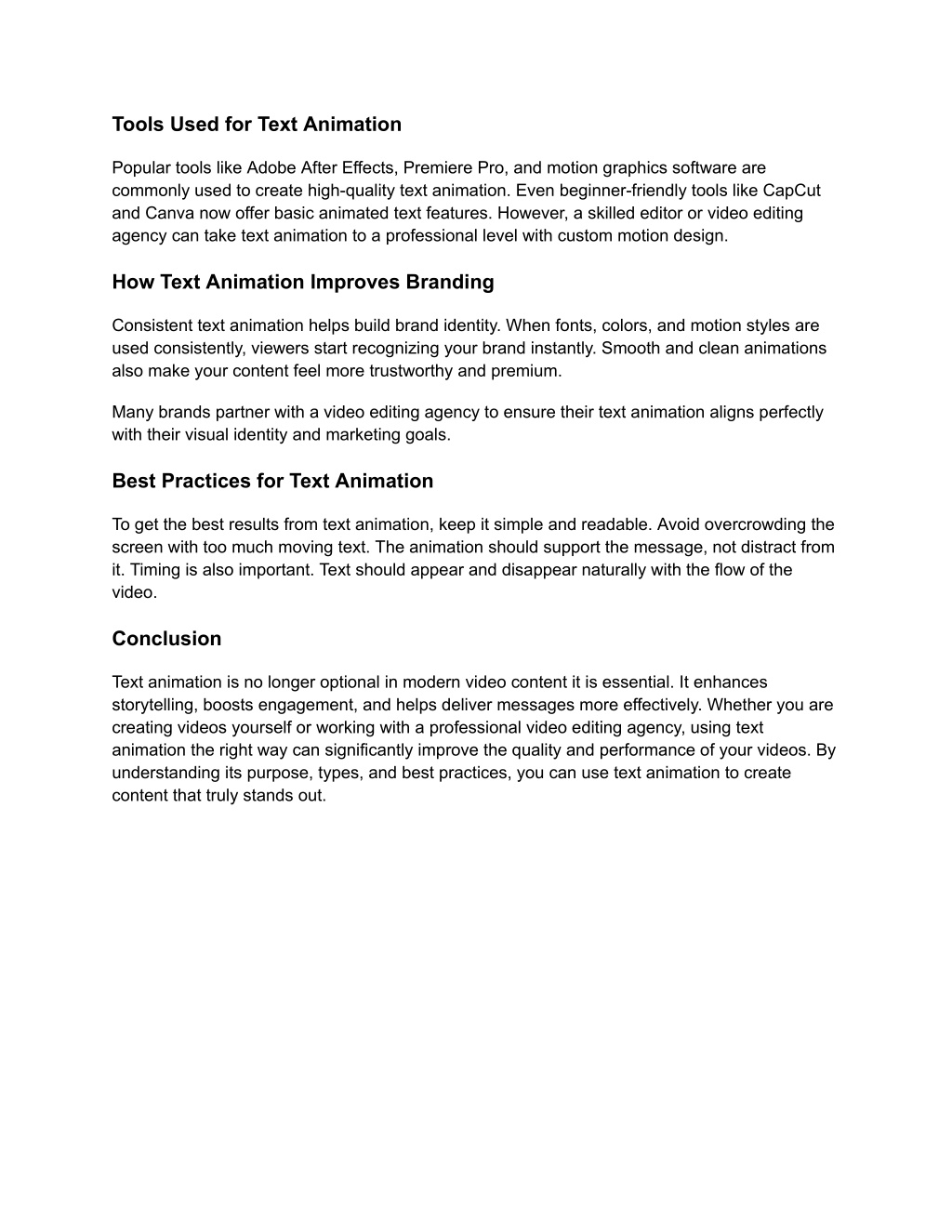 Tools Used for Text Animation

Popular tools like Adobe After Effects, Premiere Pro, and motion graphics software are commonly used to create high-quality text animation. Even beginner-friendly tools like CapCut and Canva now offer basic animated text features. However, a skilled editor or video editing agency can take text animation to a professional level with custom motion design.

How Text Animation Improves Branding

Consistent text animation helps build brand identity. When fonts, colors, and motion styles are used consistently, viewers start recognizing your brand instantly. Smooth and clean animations also make your content feel more trustworthy and premium.

Many brands partner with a video editing agency to ensure their text animation aligns perfectly with their visual identity and marketing goals.

Best Practices for Text Animation

To get the best results from text animation, keep it simple and readable. Avoid overcrowding the screen with too much moving text. The animation should support the message, not distract from it. Timing is also important. Text should appear and disappear naturally with the flow of the video.

Conclusion

Text animation is no longer optional in modern video content it is essential. It enhances storytelling, boosts engagement, and helps deliver messages more effectively. Whether you are creating videos yourself or working with a professional video editing agency, using text animation the right way can significantly improve the quality and performance of your videos. By understanding its purpose, types, and best practices, you can use text animation to create content that truly stands out.